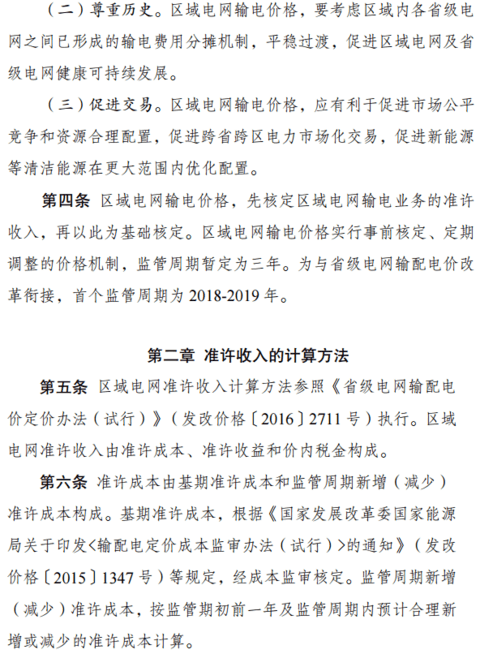 （二）尊重历史。区域电网输电价格，要考虑区域内各省级电网之间已形成的输电费用分摊机制，平稳过渡，促进区域电网及省级电网健康可持续发展。

（三）促进交易。区域电网输电价格，应有利于促进市场公平竞争和资源合理配置，促进跨省跨区电力市场化交易，促进新能源等清洁能源在更大范围内优化配置。

第四条 区域电网输电价格，先核定区域电网输电业务的准许收入，再以此为基础核定。区域电网输电价格实行事前核定、定期调整的价格机制，监管周期暂定为三年。为与省级电网输配电价改革衔接，首个监管周期为 2018-2019 年。

第二章 准许收入的计算方法

第五条 区域电网准许收入计算方法参照《省级电网输配电价定价办法（试行）》（发改价格〔2016〕2711 号）执行。区域电网准许收入由准许成本、准许收益和价内税金构成。

第六条 准许成本由基期准许成本和监管周期新增（减少）准许成本构成。基期准许成本，根据《国家发展改革委国家能源局关于印发<输配电定价成本监审办法（试行）>的通知》（发改价格〔2015〕1347 号）等规定，经成本监审核定。监管周期新增（减少）准许成本，按监管期初前一年及监管周期内预计合理新增或减少的准许成本计算。